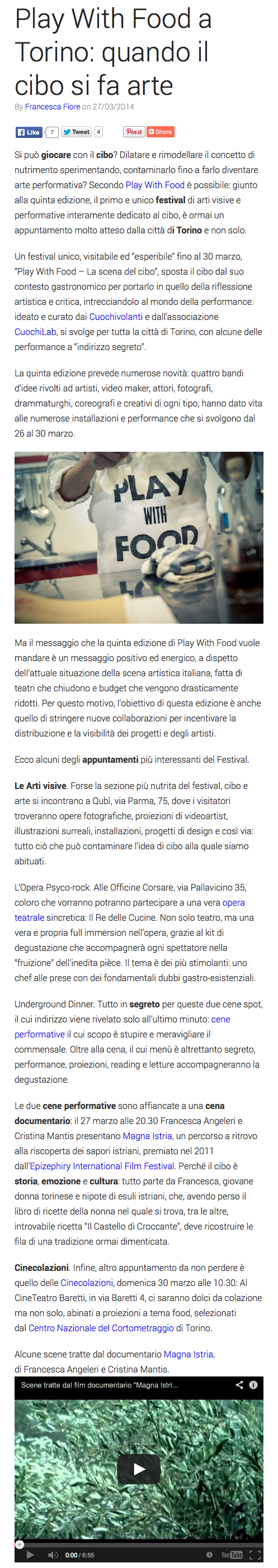 Play With Food a Torino: quando il cibo si fa arte

By Francesca Fiore on 27/03/2014

Like 7 Tweet 4 Pin it Share

Si può giocare con il cibo? Dilatare e rimodellare il concetto di nutrimento sperimentando, contaminarlo fino a farlo diventare arte performativa? Secondo Play With Food è possibile: giunto alla quinta edizione, il primo e unico festival di arti visive e performative interamente dedicato al cibo, è ormai un appuntamento molto atteso dalla città di Torino e non solo.

Un festival unico, visitabile ed "esperibile" fino al 30 marzo, "Play With Food – La scena del cibo", sposta il cibo dal suo contesto gastronomico per portarlo in quello della riflessione artistica e critica, intrecciandolo al mondo della performance: ideato e curato dai Cuochivolanti e dall'associazione CuochiLab, si svolge per tutta la città di Torino, con alcune delle performance a "indirizzo segreto".

La quinta edizione prevede numerose novità: quattro bandi d'idee rivolti ad artisti, video maker, attori, fotografi, drammaturghi, coreografi e creativi di ogni tipo, hanno dato vita alle numerose installazioni e performance che si svolgono dal 26 al 30 marzo.

PLAY WITH FOOD

Ma il messaggio che la quinta edizione di Play With Food vuole mandare è un messaggio positivo ed energico, a dispetto dell'attuale situazione della scena artistica italiana, fatta di teatri che chiudono e budget che vengono drasticamente ridotti. Per questo motivo, l'obiettivo di questa edizione è anche quello di stringere nuove collaborazioni per incentivare la distribuzione e la visibilità dei progetti e degli artisti.

Ecco alcuni degli appuntamenti più interessanti del Festival.

Le Arti visive. Forse la sezione più nutrita del festival, cibo e arte si incontrano a Qubì, via Parma, 75, dove i visitatori troveranno opere fotografiche, proiezioni di videoartist, illustrazioni surreali, installazioni, progetti di design e così via: tutto ciò che può contaminare l'idea di cibo alla quale siamo abituati.

L'Opera Psyco-rock. Alle Officine Corsare, via Pallavicino 35, coloro che vorranno potranno partecipare a una vera opera teatrale sincretica: Il Re delle Cucine. Non solo teatro, ma una vera e propria full immersion nell'opera, grazie al kit di degustazione che accompagnerà ogni spettatore nella "fruizione" dell'inedita pièce. Il tema è dei più stimolanti: uno chef alle prese con dei fondamentali dubbi gastro-esistenziali.

Underground Dinner. Tutto in segreto per queste due cene spot, il cui indirizzo viene rivelato solo all'ultimo minuto: cene performative il cui scopo è stupire e meravigliare il commensale. Oltre alla cena, il cui menù è altrettanto segreto, performance, proiezioni, reading e letture accompagneranno la degustazione.

Le due cene performative sono affiancate a una cena documentario: il 27 marzo alle 20.30 Francesca Angeleri e Cristina Mantis presentano Magna Istria, un percorso a ritrovo alla riscoperta dei sapori istriani, premiato nel 2011 dall'Epizephiry International Film Festival. Perché il cibo è storia, emozione e cultura: tutto parte da Francesca, giovane donna torinese e nipote di esuli istriani, che, avendo perso il libro di ricette della nonna nel quale si trova, tra le altre, introvabile ricetta "Il Castello di Croccante", deve ricostruire le fila di una tradizione ormai dimenticata.

Cinecolazioni. Infine, altro appuntamento da non perdere è quello delle Cinecolazioni, domenica 30 marzo alle 10.30: Al CineTeatro Baretti, in via Baretti 4, ci saranno dolci da colazione ma non solo, abinati a proiezioni a tema food, selezionati dal Centro Nazionale del Cortometraggio di Torino.

Alcune scene tratte dal documentario Magna Istria, di Francesca Angeleri e Cristina Mantis.

Scene tratte dal film documentario "Magna Istri...

0:00 / 6:55 YouTube